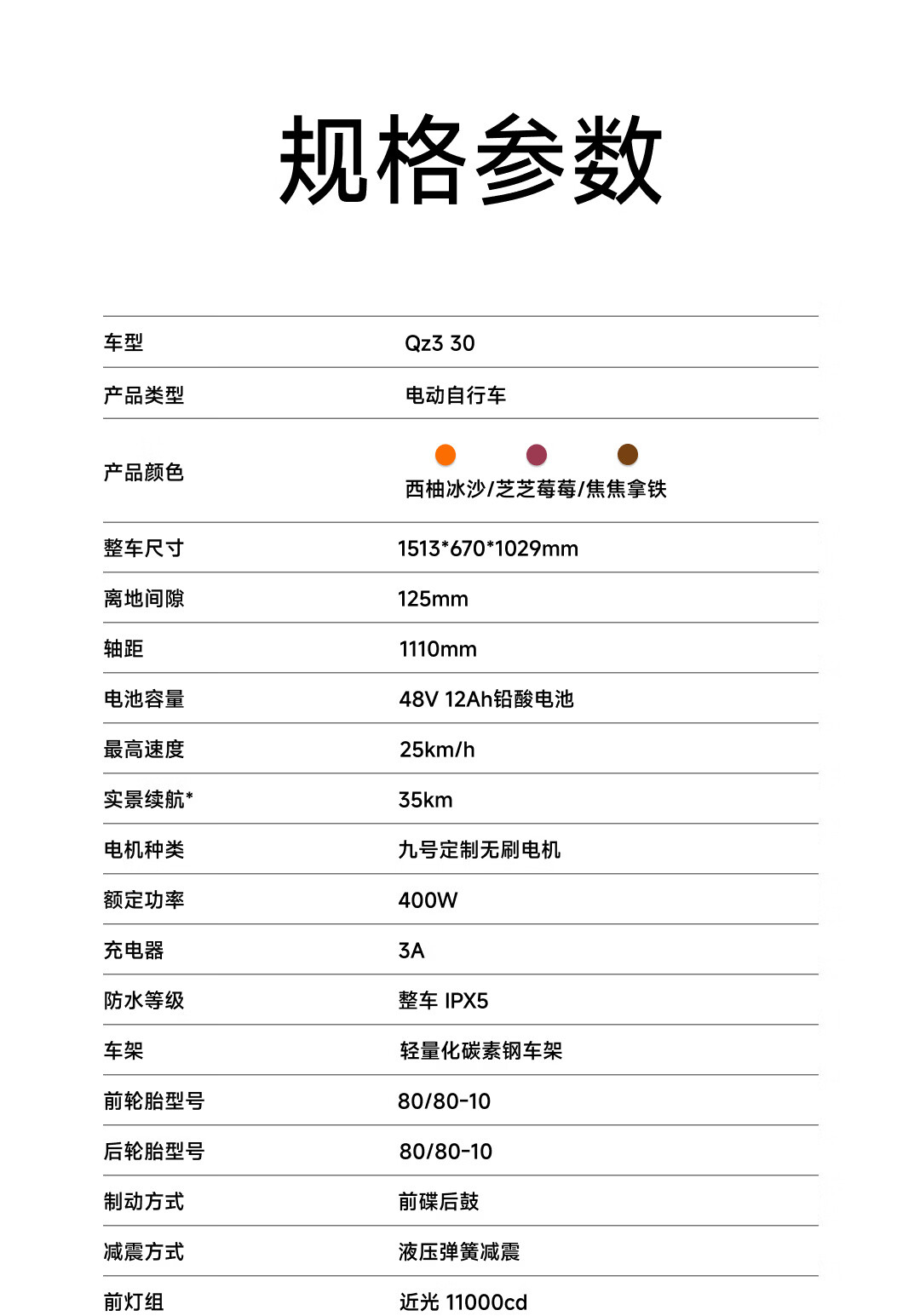 规格参数

车型
Qz3 30

产品类型
电动自行车

产品颜色
西柚冰沙/芝芝莓莓/焦焦拿铁

整车尺寸
1513*670*1029mm

离地间隙
125mm

轴距
1110mm

电池容量
48V 12Ah铅酸电池

最高速度
25km/h

实景续航*
35km

电机种类
九号定制无刷电机

额定功率
400W

充电器
3A

防水等级
整车 IPX5

车架
轻量化碳素钢车架

前轮胎型号
80/80-10

后轮胎型号
80/80-10

制动方式
前碟后鼓

减震方式
液压弹簧减震

前灯组
近光 11000cd